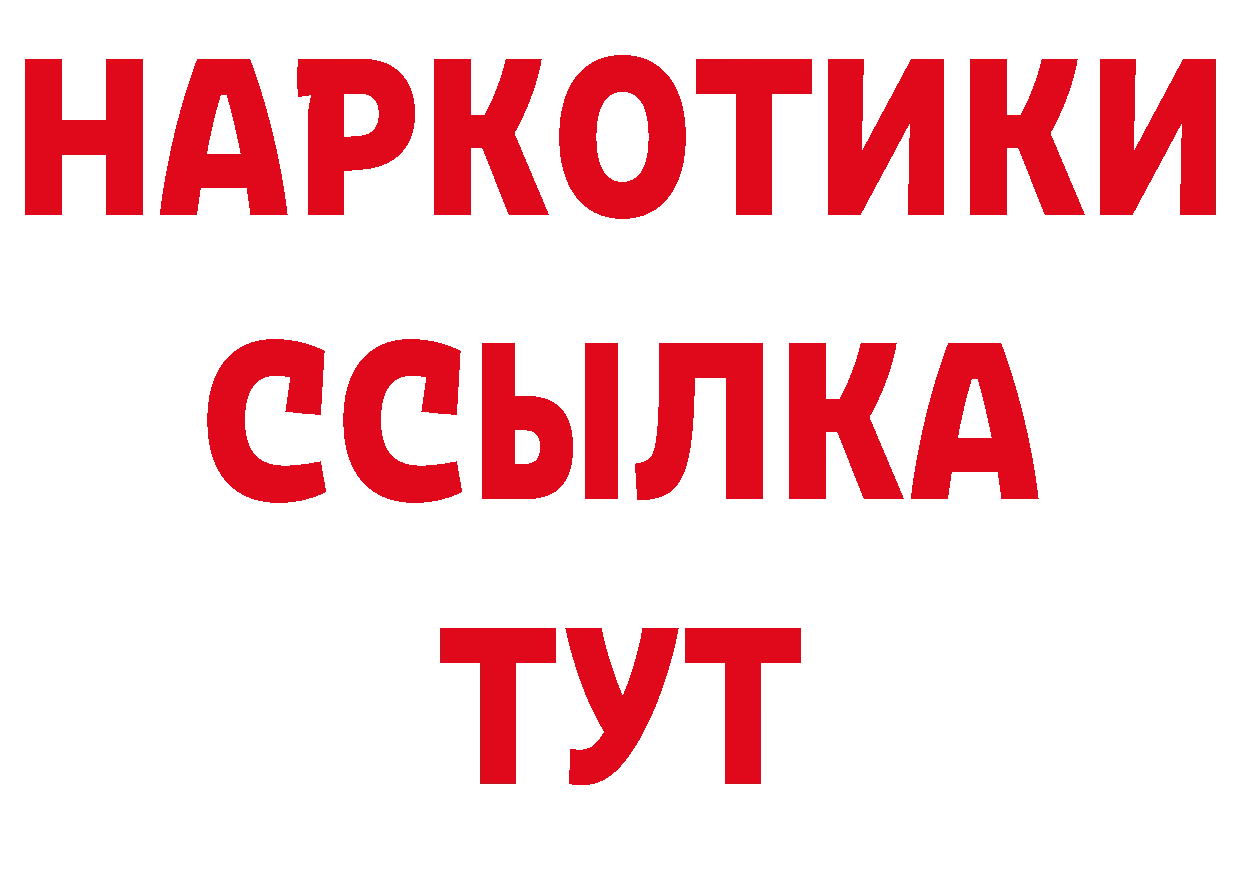 НАРКОТИКИ
ССЫЛКА
ТУТ